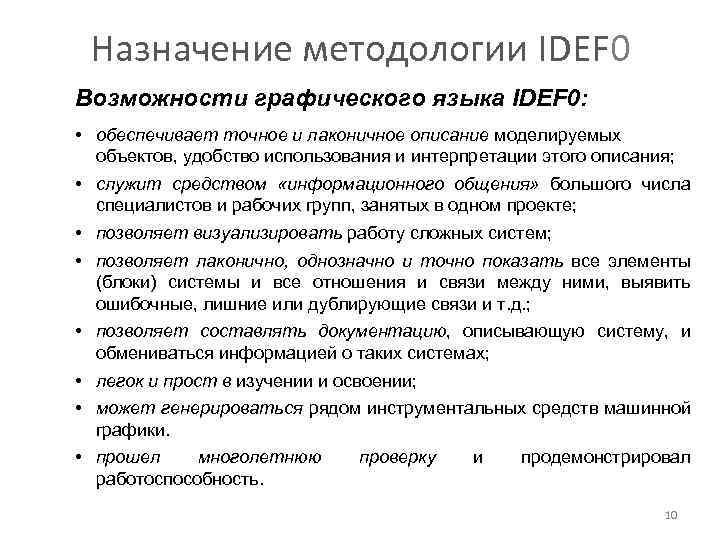 Назначение методологии IDEF0

Возможности графического языка IDEF0:

• обеспечивает точное и лаконичное описание моделируемых объектов, удобство использования и интерпретации этого описания;
• служит средством «информационного общения» большого числа специалистов и рабочих групп, занятых в одном проекте;
• позволяет визуализировать работу сложных систем;
• позволяет лаконично, однозначно и точно показать все элементы (блоки) системы и все отношения и связи между ними, выявить ошибочные, лишние или дублирующие связи и т.д.;
• позволяет составлять документацию, описывающую систему, и обмениваться информацией о таких системах;
• легок и прост в изучении и освоении;
• может генерироваться рядом инструментальных средств машинной графики.
• прошел многолетнюю проверку и продемонстрировал работоспособность.

10